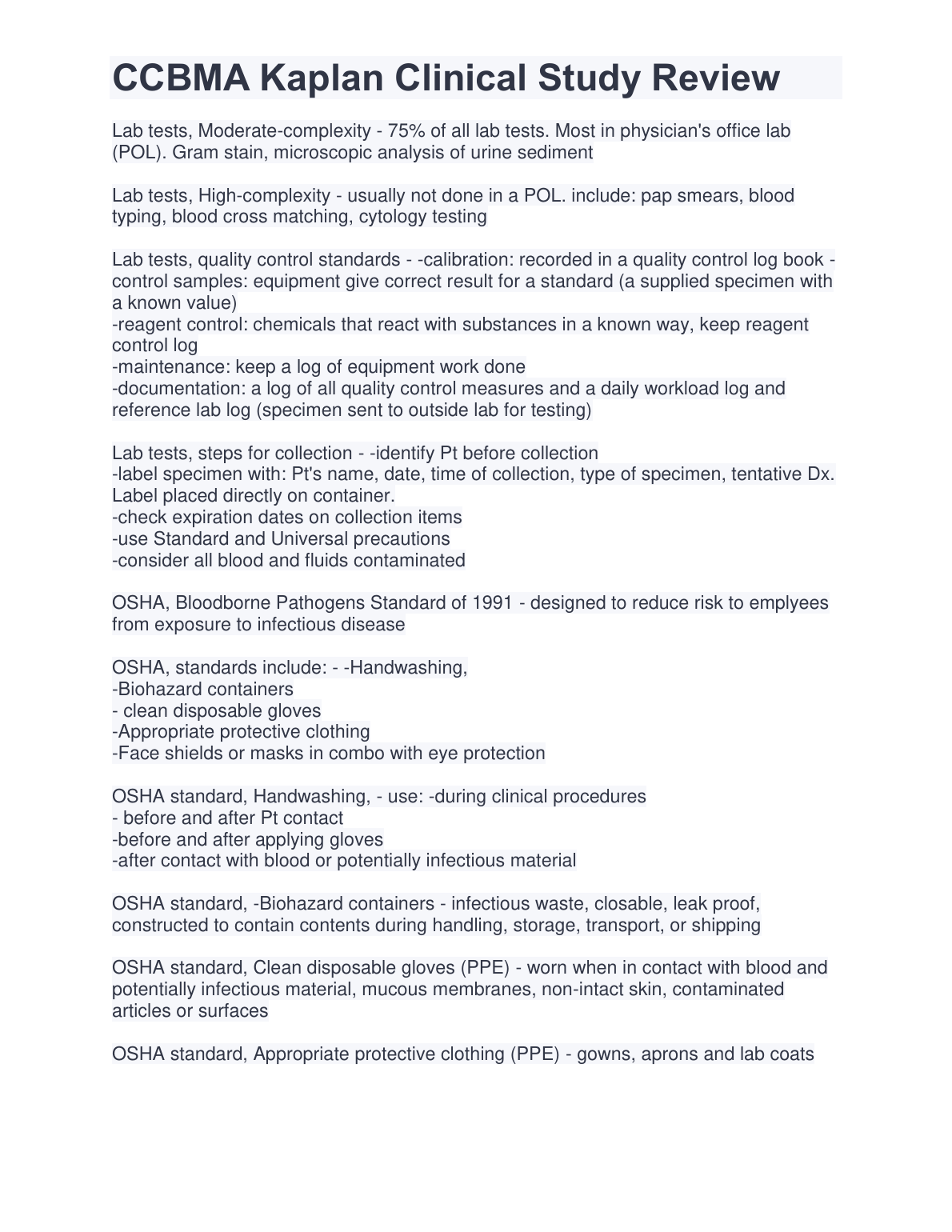 CCBMA Kaplan Clinical Study Review

Lab tests, Moderate-complexity - 75% of all lab tests. Most in physician's office lab (POL). Gram stain, microscopic analysis of urine sediment

Lab tests, High-complexity - usually not done in a POL. include: pap smears, blood typing, blood cross matching, cytology testing

Lab tests, quality control standards - -calibration: recorded in a quality control log book -control samples: equipment give correct result for a standard (a supplied specimen with a known value)
-reagent control: chemicals that react with substances in a known way, keep reagent control log
-maintenance: keep a log of equipment work done
-documentation: a log of all quality control measures and a daily workload log and reference lab log (specimen sent to outside lab for testing)

Lab tests, steps for collection - -identify Pt before collection
-label specimen with: Pt's name, date, time of collection, type of specimen, tentative Dx. Label placed directly on container.
-check expiration dates on collection items
-use Standard and Universal precautions
-consider all blood and fluids contaminated

OSHA, Bloodborne Pathogens Standard of 1991 - designed to reduce risk to emplyees from exposure to infectious disease

OSHA, standards include: - -Handwashing,
-Biohazard containers
- clean disposable gloves
-Appropriate protective clothing
-Face shields or masks in combo with eye protection

OSHA standard, Handwashing, - use: -during clinical procedures
- before and after Pt contact
-before and after applying gloves
-after contact with blood or potentially infectious material

OSHA standard, -Biohazard containers - infectious waste, closable, leak proof, constructed to contain contents during handling, storage, transport, or shipping

OSHA standard, Clean disposable gloves (PPE) - worn when in contact with blood and potentially infectious material, mucous membranes, non-intact skin, contaminated articles or surfaces

OSHA standard, Appropriate protective clothing (PPE) - gowns, aprons and lab coats